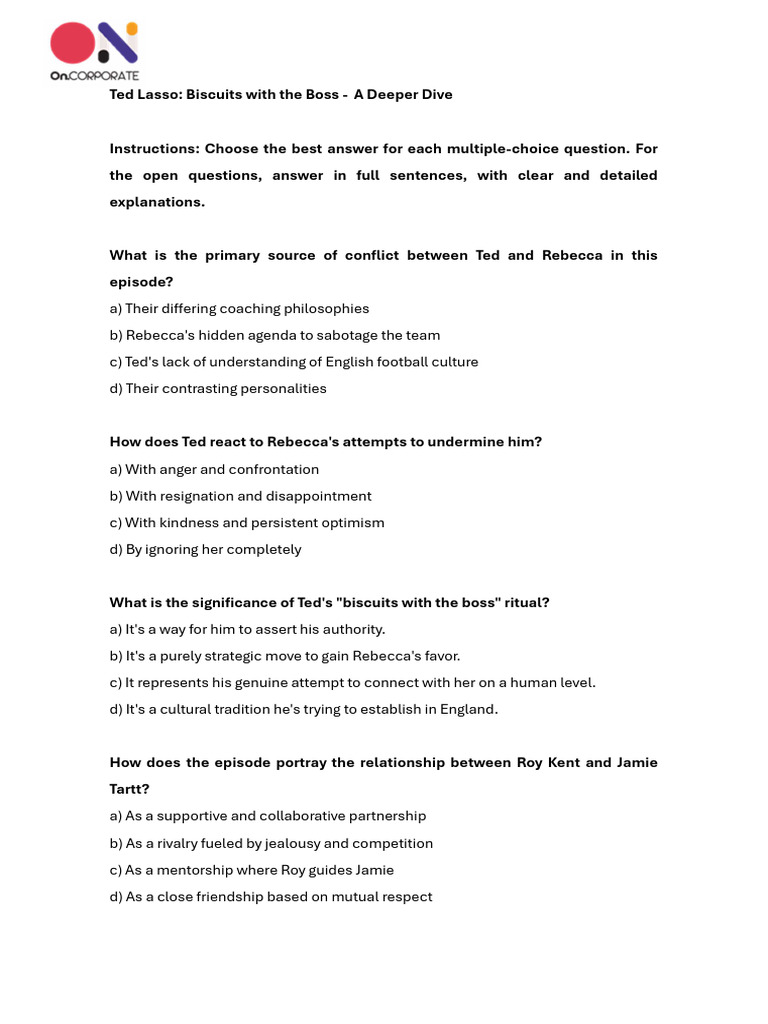 On.CORPORATE

Ted Lasso: Biscuits with the Boss - A Deeper Dive

Instructions: Choose the best answer for each multiple-choice question. For the open questions, answer in full sentences, with clear and detailed explanations.

What is the primary source of conflict between Ted and Rebecca in this episode?
a) Their differing coaching philosophies
b) Rebecca's hidden agenda to sabotage the team
c) Ted's lack of understanding of English football culture
d) Their contrasting personalities

How does Ted react to Rebecca's attempts to undermine him?
a) With anger and confrontation
b) With resignation and disappointment
c) With kindness and persistent optimism
d) By ignoring her completely

What is the significance of Ted's "biscuits with the boss" ritual?
a) It's a way for him to assert his authority.
b) It's a purely strategic move to gain Rebecca's favor.
c) It represents his genuine attempt to connect with her on a human level.
d) It's a cultural tradition he's trying to establish in England.

How does the episode portray the relationship between Roy Kent and Jamie Tartt?
a) As a supportive and collaborative partnership
b) As a rivalry fueled by jealousy and competition
c) As a mentorship where Roy guides Jamie
d) As a close friendship based on mutual respect